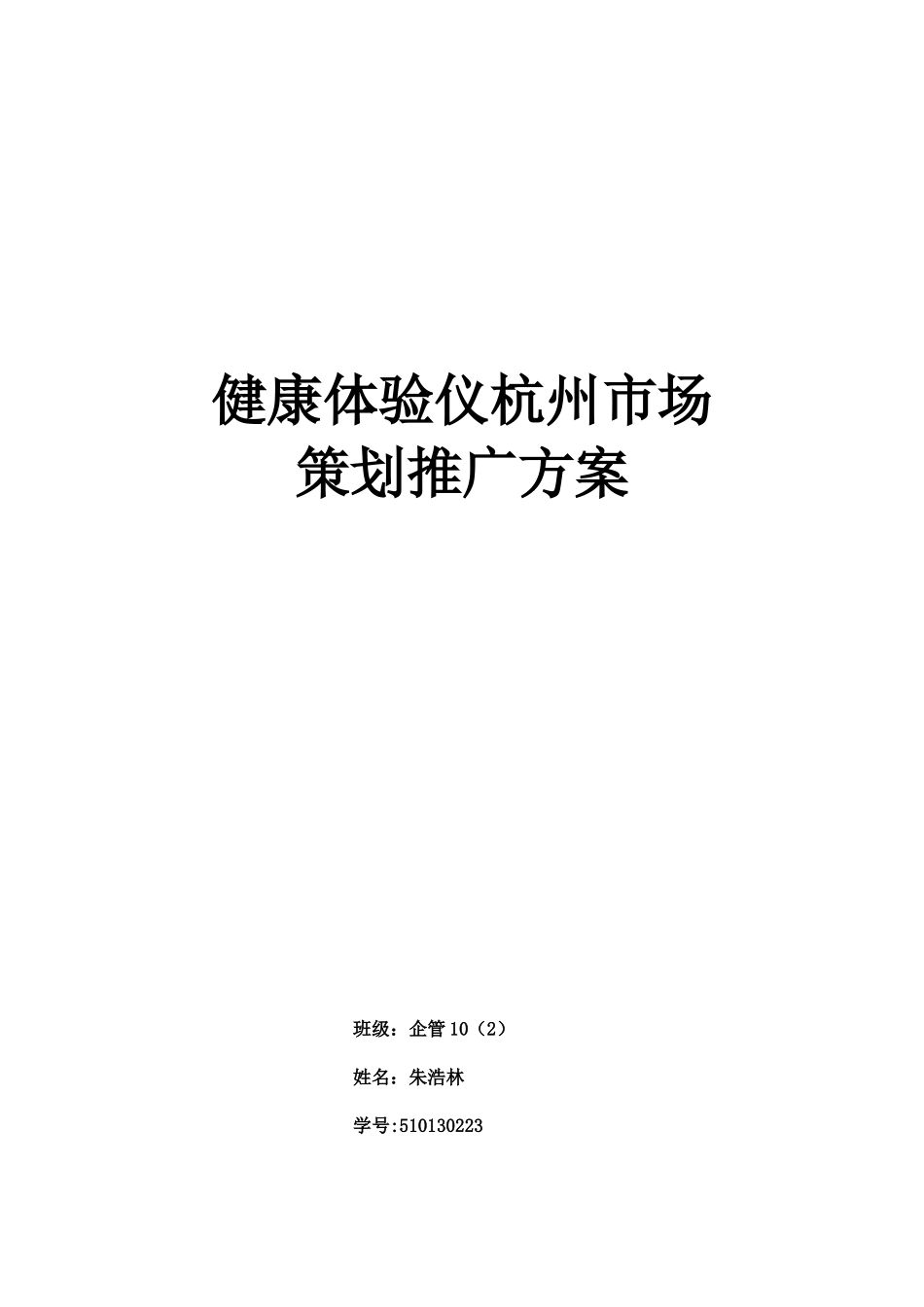 健康体验仪杭州市场
策划推广方案

班级：企管10（2）

姓名：朱浩林

学号:510130223